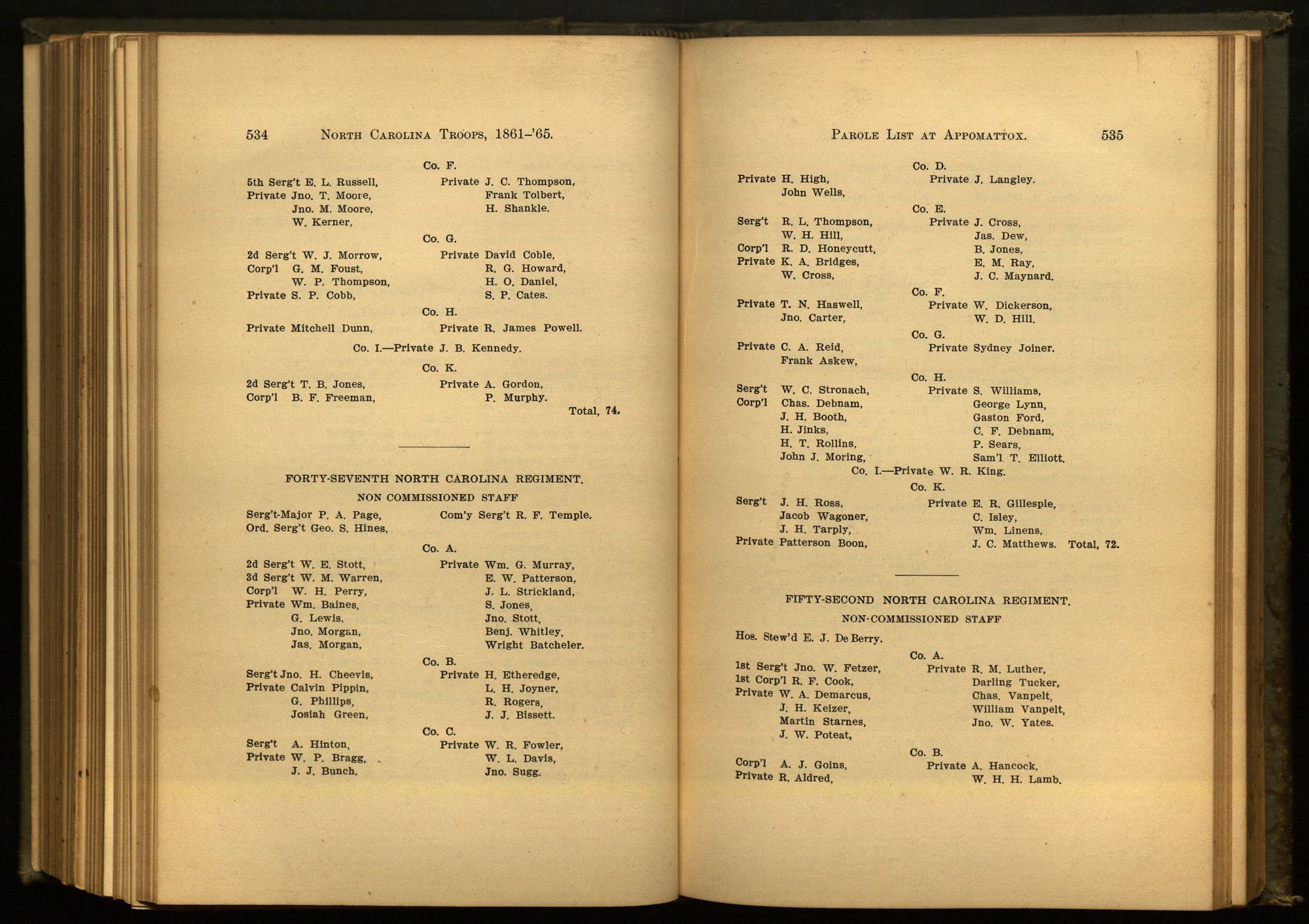 534 NORTH CAROLINA TROOPS, 1861-'65.

Co. F.

5th Serg't E. L. Russell,
Private Jno. T. Moore,
Jno. M. Moore,
W. Kerner,

Private J. C. Thompson,
Frank Tolbert,
H. Shankle.

Co. G.

2d Serg't W. J. Morrow,
Corp'l G. M. Foust,
W. P. Thompson,
Private S. P. Cobb,

Private David Coble,
R. G. Howard,
H. O. Daniel,
S. P. Cates.

Co. H.

Private Mitchell Dunn,

Private R. James Powell.

Co. I.—Private J. B. Kennedy.

Co. K.

2d Serg't T. B. Jones,
Corp'l B. F. Freeman,

Private A. Gordon,
P. Murphy.

Total, 74.

FORTY-SEVENTH NORTH CAROLINA REGIMENT.

NON COMMISSIONED STAFF

Serg't-Major P. A. Page,
Ord. Serg't Geo. S. Hines,

Com'y Serg't R. F. Temple.

Co. A.

2d Serg't W. E. Stott,
3d Serg't W. M. Warren,
Corp'l W. H. Perry,
Private Wm. Baines,
G. Lewis,
Jno. Morgan,
Jas. Morgan,

Private Wm. G. Murray,
E. W. Patterson,
J. L. Strickland,
S. Jones,
Jno. Stott,
Benj. Whitley,
Wright Batcheler.

Co. B.

Serg't Jno. H. Cheevis,
Private Calvin Pippin,
G. Phillips,
Josiah Green,

Private H. Etheredge,
L. H. Joyner,
R. Rogers,
J. J. Bissett.

Co. C.

Serg't A. Hinton,
Private W. P. Bragg,
J. J. Bunch,

Private W. R. Fowler,
W. L. Davis,
Jno. Sugg.

PAROLE LIST AT APPOMATTOX. 535

Co. D.

Private H. High,
John Wells,

Private J. Langley.

Co. E.

Serg't R. L. Thompson,
W. H. Hill,
Corp'l R. D. Honeycutt,
Private K. A. Bridges,
W. Cross,

Private J. Cross,
Jas. Dew,
B. Jones,
E. M. Ray,
J. C. Maynard.

Co. F.

Private T. N. Haswell,
Jno. Carter,

Private W. Dickerson,
W. D. Hill.

Co. G.

Private C. A. Reid,
Frank Askew,

Private Sydney Joiner.

Co. H.

Serg't W. C. Stronach,
Corp'l Chas. Debnam,
J. H. Booth,
H. Jinks,
H. T. Rollins,
John J. Moring,

Private S. Williams,
George Lynn,
Gaston Ford,
C. F. Debnam,
P. Sears,
Sam'l T. Elliott.

Co. I.—Private W. R. King.

Co. K.

Serg't J. H. Ross,
Jacob Wagoner,
J. H. Tarply,
Private Patterson Boon,

Private E. R. Gillespie,
C. Isley,
Wm. Linens,
J. C. Matthews. Total, 72.

FIFTY-SECOND NORTH CAROLINA REGIMENT.

NON-COMMISSIONED STAFF

Hos. Stew'd E. J. De Berry.

Co. A.

1st Serg't Jno. W. Fetzer,
1st Corp'l R. F. Cook,
Private W. A. Demarcus,
J. H. Keizer,
Martin Starnes,
J. W. Poteat,

Private R. M. Luther,
Darling Tucker,
Chas. Vanpelt,
William Vanpelt,
Jno. W. Yates.

Co. B.

Corp'l A. J. Goins,
Private R. Aldred,

Private A. Hancock,
W. H. H. Lamb.